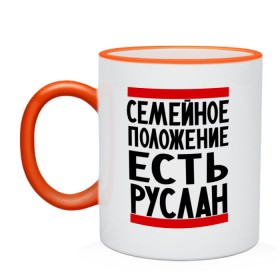 СЕМЕЙНОЕ
ПОЛОЖЕНИЕ
ЕСТЬ
РУСЛАН